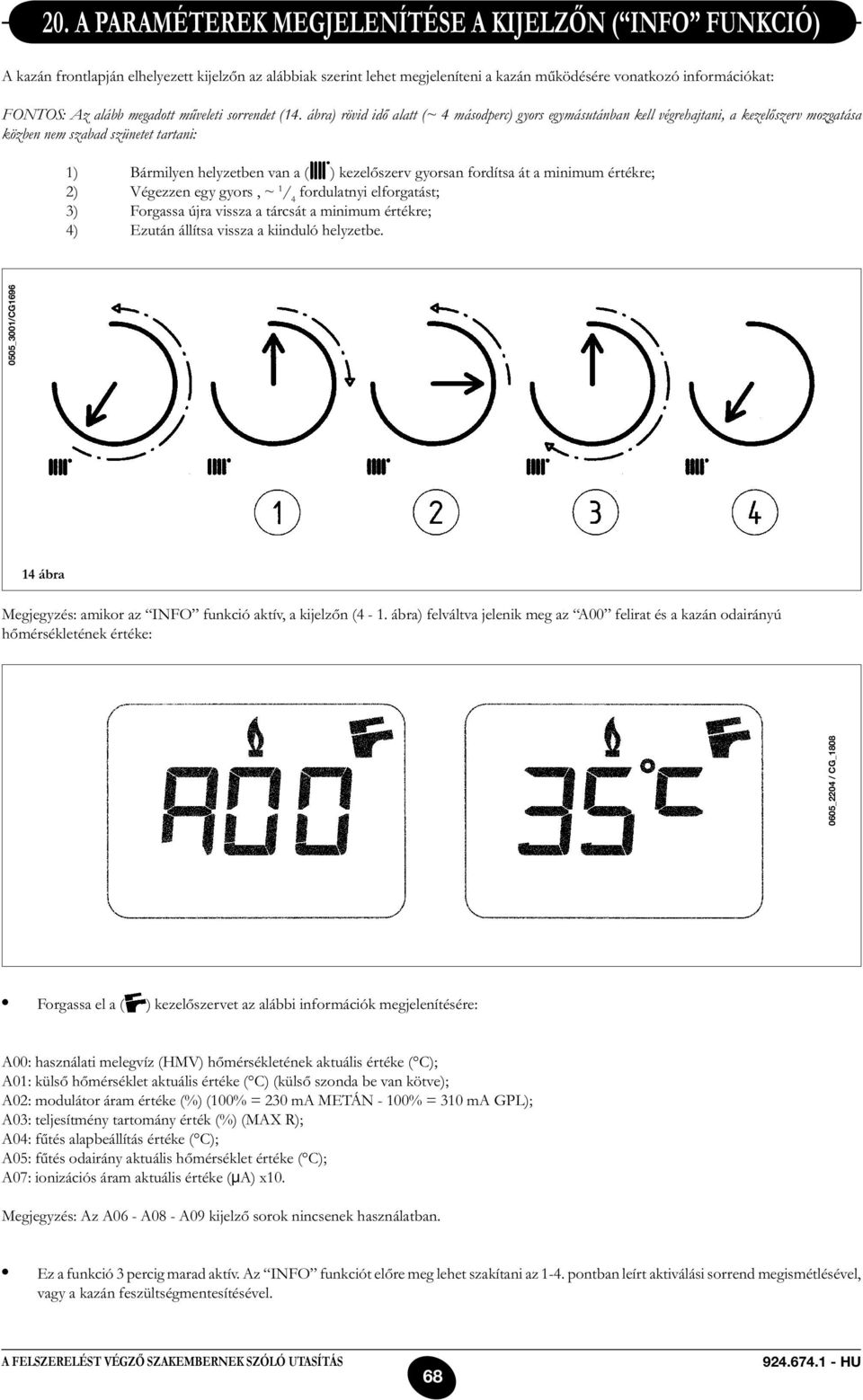 20. A PARAMÉTEREK MEGJELENÍTÉSE A KIJELZŐN (“INFO” FUNKCIÓ)

A kazán frontlapján elhelyezett kijelzőn az alábbiak szerint lehet megjeleníteni a kazán működésére vonatkozó információkat:

FONTOS: Az alább megadott műveleti sorrendet (14. ábra) rövid idő alatt (~ 4 másodperc) gyors egymásutánban kell végrehajtani, a kezelőszerv mozgatása közben nem szabad szünetet tartani:

1) Bármilyen helyzetben van a ( ) kezelőszerv gyorsan fordítsa át a minimum értékre;
2) Végezzen egy gyors , ~ $^1/_4$ fordulatnyi elforgatást;
3) Forgassa újra vissza a tárcsát a minimum értékre;
4) Ezután állítsa vissza a kiinduló helyzetbe.

0505_3001/CG1696

1 2 3 4

14 ábra

Megjegyzés: amikor az “INFO” funkció aktív, a kijelzőn (4 - 1. ábra) felváltva jelenik meg az “A00” felirat és a kazán odairányú hőmérsékletének értéke:

A00 35°C

0605_2204 / CG_1808

• Forgassa el a ( ) kezelőszervet az alábbi információk megjelenítésére:

A00: használati melegvíz (HMV) hőmérsékletének aktuális értéke (°C);
A01: külső hőmérséklet aktuális értéke (°C) (külső szonda be van kötve);
A02: modulátor áram értéke (%) (100% = 230 mA METÁN - 100% = 310 mA GPL);
A03: teljesítmény tartomány érték (%) (MAX R);
A04: fűtés alapbeállítás értéke (°C);
A05: fűtés odairány aktuális hőmérséklet értéke (°C);
A07: ionizációs áram aktuális értéke (μA) x10.

Megjegyzés: Az A06 - A08 - A09 kijelző sorok nincsenek használatban.

• Ez a funkció 3 percig marad aktív. Az “INFO” funkciót előre meg lehet szakítani az 1-4. pontban leírt aktiválási sorrend megismétlésével, vagy a kazán feszültségmentesítésével.

A FELSZERELÉST VÉGZŐ SZAKEMBERNEK SZÓLÓ UTASÍTÁS 68 924.674.1 - HU